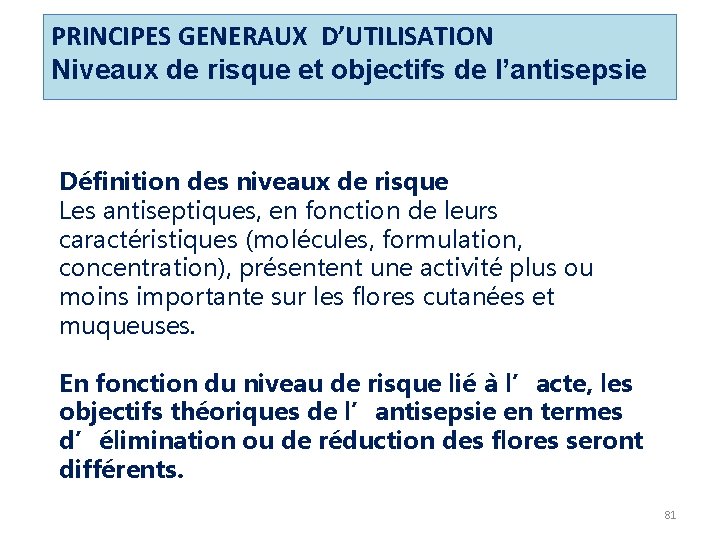 PRINCIPES GENERAUX D’UTILISATION
Niveaux de risque et objectifs de l’antisepsie

Définition des niveaux de risque
Les antiseptiques, en fonction de leurs caractéristiques (molécules, formulation, concentration), présentent une activité plus ou moins importante sur les flores cutanées et muqueuses.

En fonction du niveau de risque lié à l’ acte, les objectifs théoriques de l’ antisepsie en termes d’ élimination ou de réduction des flores seront différents.

81